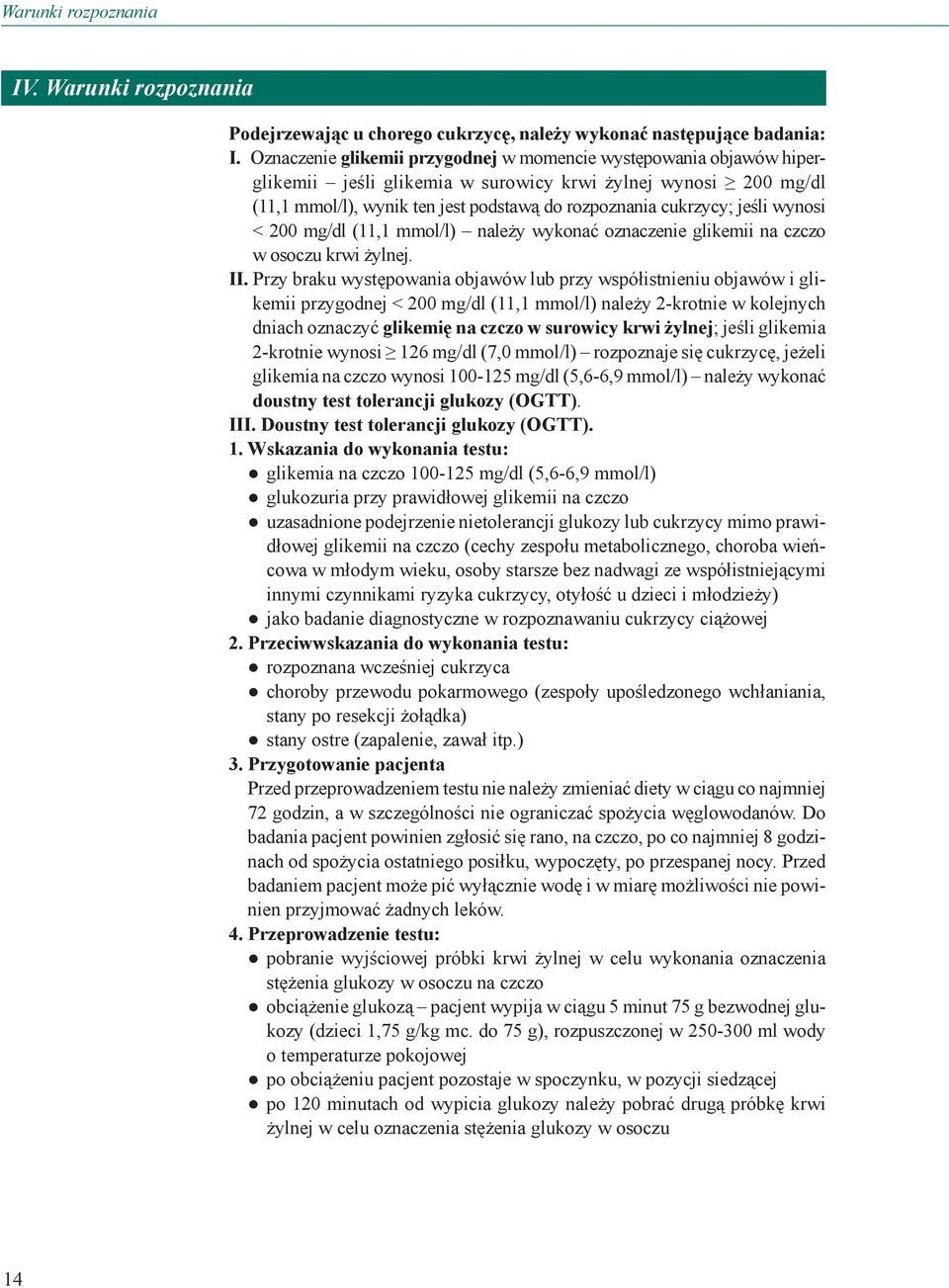 Warunki rozpoznania

IV. Warunki rozpoznania

Podejrzewając u chorego cukrzycę, należy wykonać następujące badania:

I. Oznaczenie glikemii przygodnej w momencie występowania objawów hiperglikemii – jeśli glikemia w surowicy krwi żylnej wynosi $\geq$ 200 mg/dl (11,1 mmol/l), wynik ten jest podstawą do rozpoznania cukrzycy; jeśli wynosi < 200 mg/dl (11,1 mmol/l) – należy wykonać oznaczenie glikemii na czczo w osoczu krwi żylnej.

II. Przy braku występowania objawów lub przy współistnieniu objawów i glikemii przygodnej < 200 mg/dl (11,1 mmol/l) należy 2-krotnie w kolejnych dniach oznaczyć glikemię na czczo w surowicy krwi żylnej; jeśli glikemia 2-krotnie wynosi $\geq$ 126 mg/dl (7,0 mmol/l) – rozpoznaje się cukrzycę, jeżeli glikemia na czczo wynosi 100-125 mg/dl (5,6-6,9 mmol/l) – należy wykonać doustny test tolerancji glukozy (OGTT).

III. Doustny test tolerancji glukozy (OGTT).

1. Wskazania do wykonania testu:
● glikemia na czczo 100-125 mg/dl (5,6-6,9 mmol/l)
● glukozuria przy prawidłowej glikemii na czczo
● uzasadnione podejrzenie nietolerancji glukozy lub cukrzycy mimo prawidłowej glikemii na czczo (cechy zespołu metabolicznego, choroba wieńcowa w młodym wieku, osoby starsze bez nadwagi ze współistniejącymi innymi czynnikami ryzyka cukrzycy, otyłość u dzieci i młodzieży)
● jako badanie diagnostyczne w rozpoznawaniu cukrzycy ciążowej

2. Przeciwwskazania do wykonania testu:
● rozpoznana wcześniej cukrzyca
● choroby przewodu pokarmowego (zespoły upośledzonego wchłaniania, stany po resekcji żołądka)
● stany ostre (zapalenie, zawał itp.)

3. Przygotowanie pacjenta
Przed przeprowadzeniem testu nie należy zmieniać diety w ciągu co najmniej 72 godzin, a w szczególności nie ograniczać spożycia węglowodanów. Do badania pacjent powinien zgłosić się rano, na czczo, po co najmniej 8 godzinach od spożycia ostatniego posiłku, wypoczęty, po przespanej nocy. Przed badaniem pacjent może pić wyłącznie wodę i w miarę możliwości nie powinien przyjmować żadnych leków.

4. Przeprowadzenie testu:
● pobranie wyjściowej próbki krwi żylnej w celu wykonania oznaczenia stężenia glukozy w osoczu na czczo
● obciążenie glukozą – pacjent wypija w ciągu 5 minut 75 g bezwodnej glukozy (dzieci 1,75 g/kg mc. do 75 g), rozpuszczonej w 250-300 ml wody o temperaturze pokojowej
● po obciążeniu pacjent pozostaje w spoczynku, w pozycji siedzącej
● po 120 minutach od wypicia glukozy należy pobrać drugą próbkę krwi żylnej w celu oznaczenia stężenia glukozy w osoczu

14